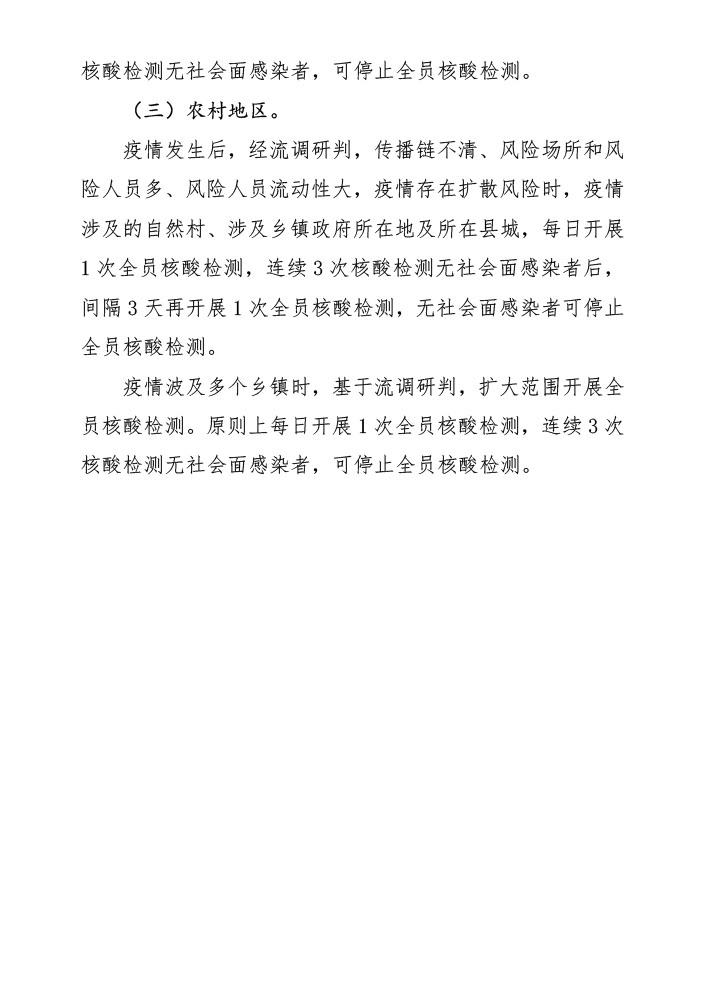 核酸检测无社会面感染者，可停止全员核酸检测。

（三）农村地区。

疫情发生后，经流调研判，传播链不清、风险场所和风险人员多、风险人员流动性大，疫情存在扩散风险时，疫情涉及的自然村、涉及乡镇政府所在地及所在县城，每日开展1次全员核酸检测，连续3次核酸检测无社会面感染者后，间隔3天再开展1次全员核酸检测，无社会面感染者可停止全员核酸检测。

疫情波及多个乡镇时，基于流调研判，扩大范围开展全员核酸检测。原则上每日开展1次全员核酸检测，连续3次核酸检测无社会面感染者，可停止全员核酸检测。